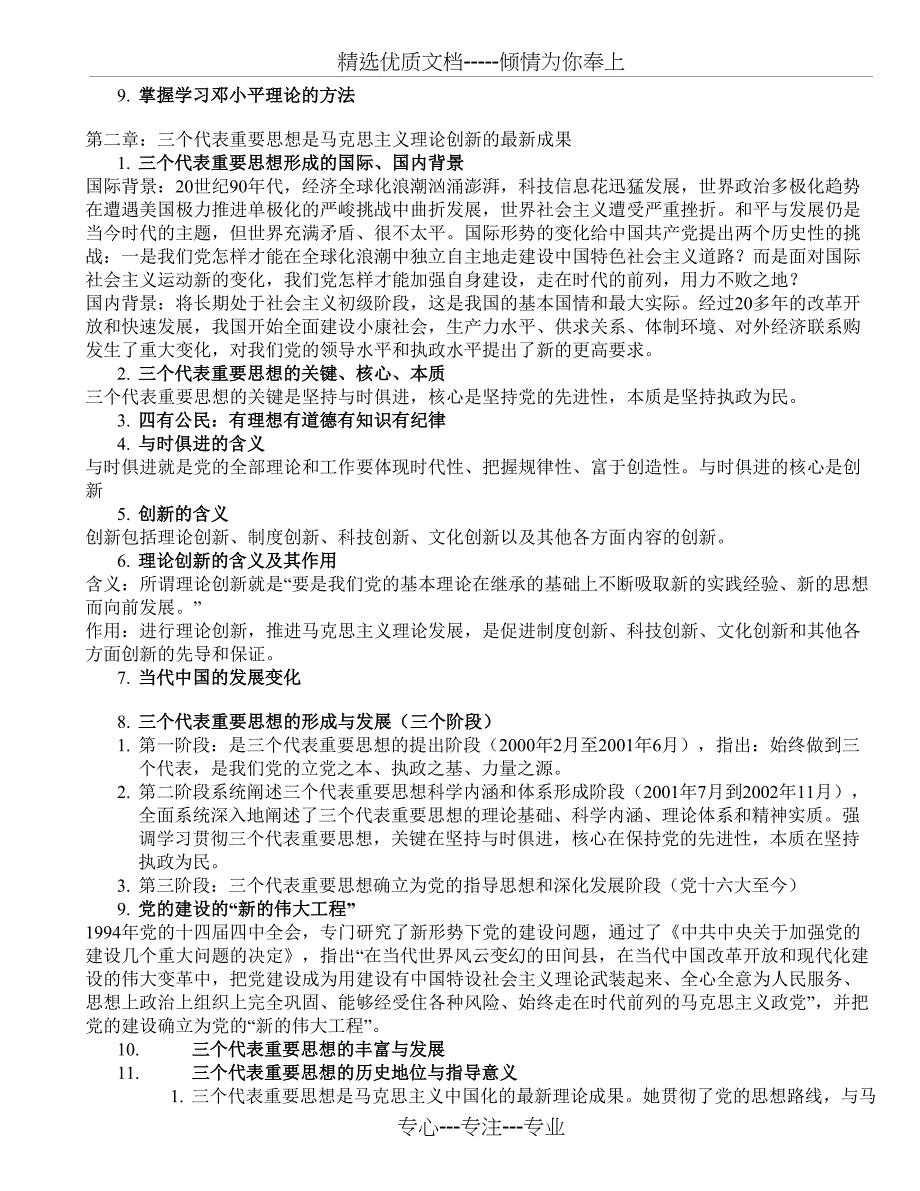 精选优质文档-----倾情为你奉上

9. 掌握学习邓小平理论的方法

第二章：三个代表重要思想是马克思主义理论创新的最新成果

1. 三个代表重要思想形成的国际、国内背景

国际背景：20世纪90年代，经济全球化浪潮汹涌澎湃，科技信息花迅猛发展，世界政治多极化趋势在遭遇美国极力推进单极化的严峻挑战中曲折发展，世界社会主义遭受严重挫折。和平与发展仍是当今时代的主题，但世界充满矛盾、很不太平。国际形势的变化给中国共产党提出两个历史性的挑战：一是我们党怎样才能在全球化浪潮中独立自主地走建设中国特色社会主义道路？而是面对国际社会主义运动新的变化，我们党怎样才能加强自身建设，走在时代的前列，用力不败之地？

国内背景：将长期处于社会主义初级阶段，这是我国的基本国情和最大实际。经过20多年的改革开放和快速发展，我国开始全面建设小康社会，生产力水平、供求关系、体制环境、对外经济联系购发生了重大变化，对我们党的领导水平和执政水平提出了新的更高要求。

2. 三个代表重要思想的关键、核心、本质

三个代表重要思想的关键是坚持与时俱进，核心是坚持党的先进性，本质是坚持执政为民。

3. 四有公民：有理想有道德有知识有纪律

4. 与时俱进的含义

与时俱进就是党的全部理论和工作要体现时代性、把握规律性、富于创造性。与时俱进的核心是创新

5. 创新的含义

创新包括理论创新、制度创新、科技创新、文化创新以及其他各方面内容的创新。

6. 理论创新的含义及其作用

含义：所谓理论创新就是“要是我们党的基本理论在继承的基础上不断吸取新的实践经验、新的思想而向前发展。”

作用：进行理论创新，推进马克思主义理论发展，是促进制度创新、科技创新、文化创新和其他各方面创新的先导和保证。

7. 当代中国的发展变化

8. 三个代表重要思想的形成与发展（三个阶段）

1. 第一阶段：是三个代表重要思想的提出阶段（2000年2月至2001年6月），指出：始终做到三个代表，是我们党的立党之本、执政之基、力量之源。

2. 第二阶段系统阐述三个代表重要思想科学内涵和体系形成阶段（2001年7月到2002年11月），全面系统深入地阐述了三个代表重要思想的理论基础、科学内涵、理论体系和精神实质。强调学习贯彻三个代表重要思想，关键在坚持与时俱进，核心在保持党的先进性，本质在坚持执政为民。

3. 第三阶段：三个代表重要思想确立为党的指导思想和深化发展阶段（党十六大至今）

9. 党的建设的“新的伟大工程”

1994年党的十四届四中全会，专门研究了新形势下党的建设问题，通过了《中共中央关于加强党的建设几个重大问题的决定》，指出“在当代世界风云变幻的田间县，在当代中国改革开放和现代化建设的伟大变革中，把党建设成为用建设有中国特设社会主义理论武装起来、全心全意为人民服务、思想上政治上组织上完全巩固、能够经受住各种风险、始终走在时代前列的马克思主义政党”，并把党的建设确立为党的“新的伟大工程”。

10. 三个代表重要思想的丰富与发展

11. 三个代表重要思想的历史地位与指导意义

1. 三个代表重要思想是马克思主义中国化的最新理论成果。她贯彻了党的思想路线，与马

专心---专注---专业